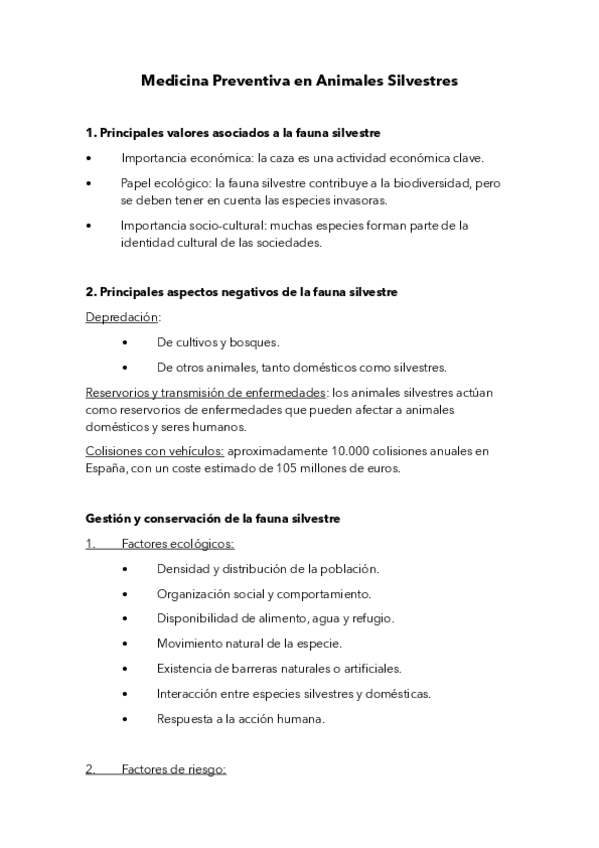 Medicina Preventiva en Animales Silvestres

1. Principales valores asociados a la fauna silvestre

• Importancia económica: la caza es una actividad económica clave.

• Papel ecológico: la fauna silvestre contribuye a la biodiversidad, pero se deben tener en cuenta las especies invasoras.

• Importancia socio-cultural: muchas especies forman parte de la identidad cultural de las sociedades.

2. Principales aspectos negativos de la fauna silvestre

Depredación:

• De cultivos y bosques.

• De otros animales, tanto domésticos como silvestres.

Reservorios y transmisión de enfermedades: los animales silvestres actúan como reservorios de enfermedades que pueden afectar a animales domésticos y seres humanos.

Colisiones con vehículos: aproximadamente 10.000 colisiones anuales en España, con un coste estimado de 105 millones de euros.

Gestión y conservación de la fauna silvestre

1. Factores ecológicos:

• Densidad y distribución de la población.

• Organización social y comportamiento.

• Disponibilidad de alimento, agua y refugio.

• Movimiento natural de la especie.

• Existencia de barreras naturales o artificiales.

• Interacción entre especies silvestres y domésticas.

• Respuesta a la acción humana.

2. Factores de riesgo: